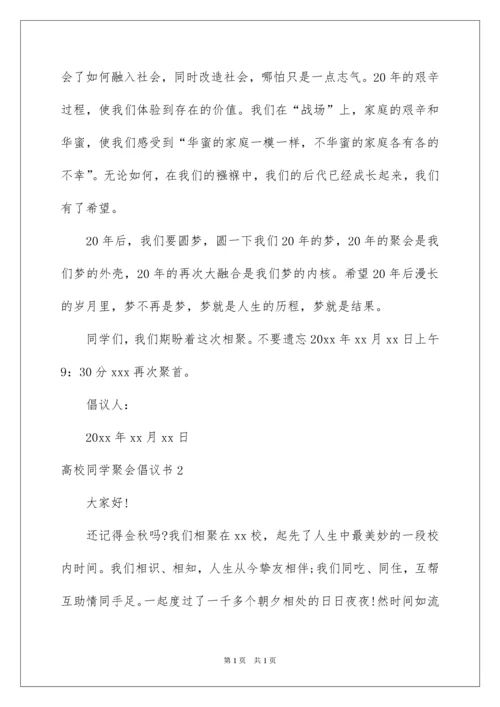 会了如何融入社会，同时改造社会，哪怕只是一点志气。20年的艰辛过程，使我们体验到存在的价值。我们在“战场”上，家庭的艰辛和华蜜，使我们感受到“华蜜的家庭一模一样，不华蜜的家庭各有各的不幸”。无论如何，在我们的襁褓中，我们的后代已经成长起来，我们有了希望。

20年后，我们要圆梦，圆一下我们20年的梦，20年的聚会是我们梦的外壳，20年的再次大融合是我们梦的内核。希望20年后漫长的岁月里，梦不再是梦，梦就是人生的历程，梦就是结果。

同学们，我们期盼着这次相聚。不要遗忘20xx年xx月xx日上午9：30分xxx再次聚首。

倡议人：

20xx年xx月xx日

高校同学聚会倡议书2

大家好!

还记得金秋吗?我们相聚在xx校，起先了人生中最美妙的一段校内时间。我们相识、相知，人生从今挚友相伴;我们同吃、同住，互帮互助情同手足。一起度过了一千多个朝夕相处的日日夜夜!然时间如流

第1页 共1页